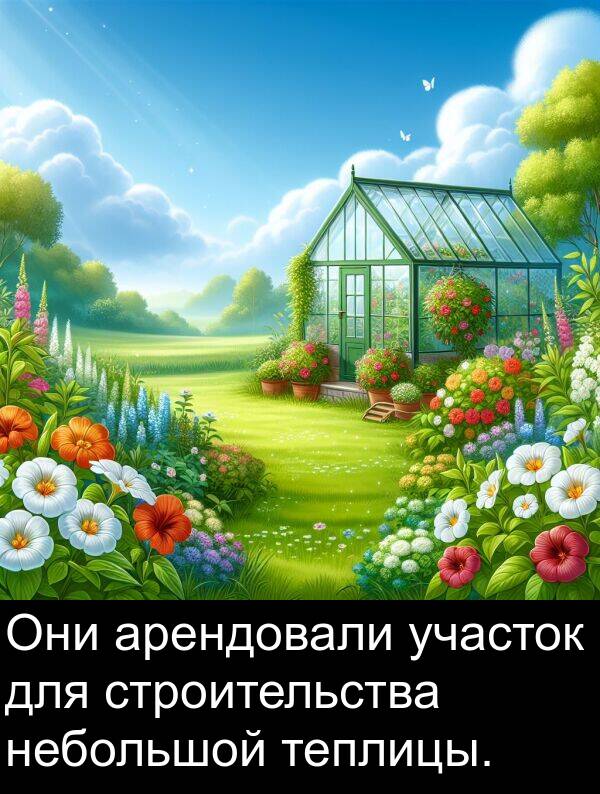 Они арендовали участок для строительства небольшой теплицы.